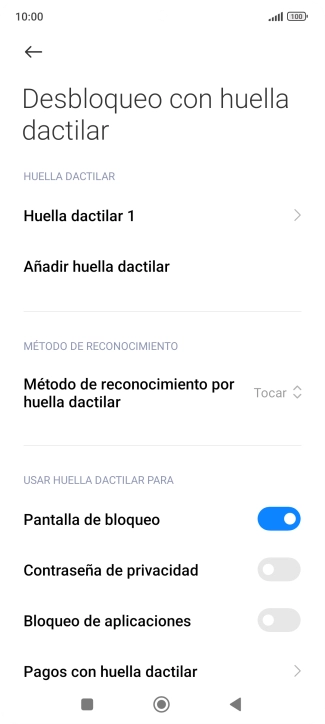 10:00

100

Desbloqueo con huella dactilar

HUELLA DACTILAR

Huella dactilar 1

Añadir huella dactilar

MÉTODO DE RECONOCIMIENTO

Método de reconocimiento por huella dactilar

Tocar

USAR HUELLA DACTILAR PARA

Pantalla de bloqueo

Contraseña de privacidad

Bloqueo de aplicaciones

Pagos con huella dactilar